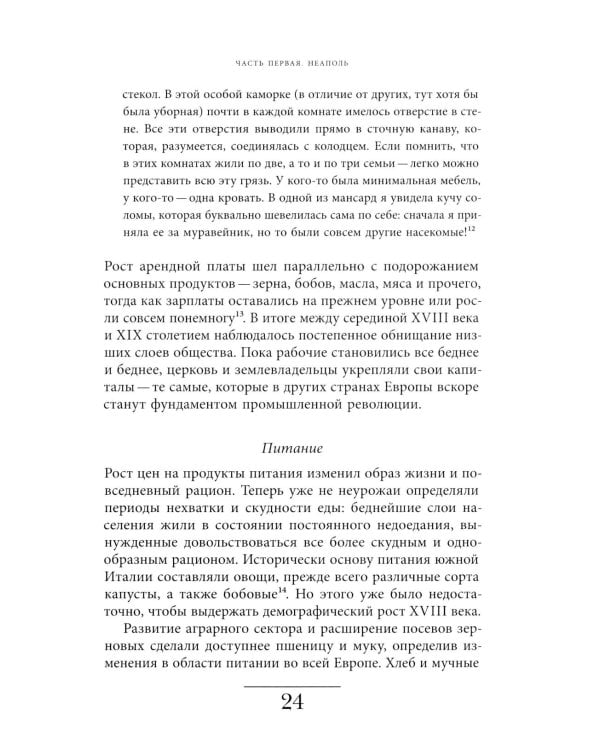 ЧАСТЬ ПЕРВАЯ. НЕАПОЛЬ

стекол. В этой особой каморке (в отличие от других, тут хотя бы была уборная) почти в каждой комнате имелось отверстие в стене. Все эти отверстия выводили прямо в сточную канаву, которая, разумеется, соединялась с колодцем. Если помнить, что в этих комнатах жили по две, а то и по три семьи — легко можно представить всю эту грязь. У кого-то была минимальная мебель, у кого-то — одна кровать. В одной из мансард я увидела кучу соломы, которая буквально шевелилась сама по себе: сначала я приняла ее за муравейник, но то были совсем другие насекомые!$^{12}$

Рост арендной платы шел параллельно с подорожанием основных продуктов — зерна, бобов, масла, мяса и прочего, тогда как зарплаты оставались на прежнем уровне или росли совсем понемногу$^{13}$. В итоге между серединой XVIII века и XIX столетием наблюдалось постепенное обнищание низших слоев общества. Пока рабочие становились все беднее и беднее, церковь и землевладельцы укрепляли свои капиталы — те самые, которые в других странах Европы вскоре станут фундаментом промышленной революции.

Питание

Рост цен на продукты питания изменил образ жизни и повседневный рацион. Теперь уже не неурожаи определяли периоды нехватки и скудности еды: беднейшие слои населения жили в состоянии постоянного недоедания, вынужденные довольствоваться все более скудным и однообразным рационом. Исторически основу питания южной Италии составляли овощи, прежде всего различные сорта капусты, а также бобовые$^{14}$. Но этого уже было недостаточно, чтобы выдержать демографический рост XVIII века.

Развитие аграрного сектора и расширение посевов зерновых сделали доступнее пшеницу и муку, определив изменения в области питании во всей Европе. Хлеб и мучные

24